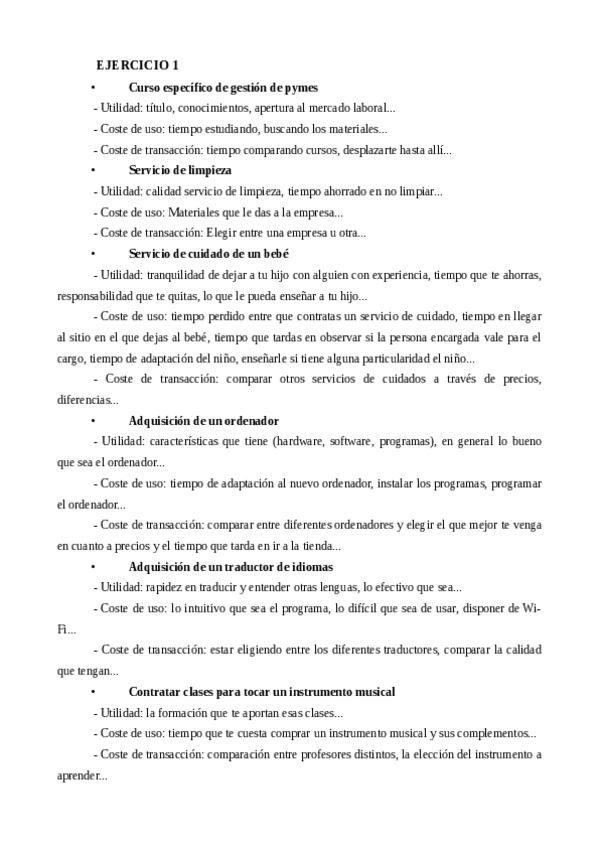 EJERCICIO 1

• Curso específico de gestión de pymes

- Utilidad: título, conocimientos, apertura al mercado laboral...

- Coste de uso: tiempo estudiando, buscando los materiales...

- Coste de transacción: tiempo comparando cursos, desplazarte hasta allí...

• Servicio de limpieza

- Utilidad: calidad servicio de limpieza, tiempo ahorrado en no limpiar...

- Coste de uso: Materiales que le das a la empresa...

- Coste de transacción: Elegir entre una empresa u otra...

• Servicio de cuidado de un bebé

- Utilidad: tranquilidad de dejar a tu hijo con alguien con experiencia, tiempo que te ahorras, responsabilidad que te quitas, lo que le pueda enseñar a tu hijo...

- Coste de uso: tiempo perdido entre que contratas un servicio de cuidado, tiempo en llegar al sitio en el que dejas al bebé, tiempo que tardas en observar si la persona encargada vale para el cargo, tiempo de adaptación del niño, enseñarle si tiene alguna particularidad el niño...

- Coste de transacción: comparar otros servicios de cuidados a través de precios, diferencias...

• Adquisición de un ordenador

- Utilidad: características que tiene (hardware, software, programas), en general lo bueno que sea el ordenador...

- Coste de uso: tiempo de adaptación al nuevo ordenador, instalar los programas, programar el ordenador...

- Coste de transacción: comparar entre diferentes ordenadores y elegir el que mejor te venga en cuanto a precios y el tiempo que tarda en ir a la tienda...

• Adquisición de un traductor de idiomas

- Utilidad: rapidez en traducir y entender otras lenguas, lo efectivo que sea...

- Coste de uso: lo intuitivo que sea el programa, lo difícil que sea de usar, disponer de Wi-Fi...

- Coste de transacción: estar eligiendo entre los diferentes traductores, comparar la calidad que tengan...

• Contratar clases para tocar un instrumento musical

- Utilidad: la formación que te aportan esas clases...

- Coste de uso: tiempo que te cuesta comprar un instrumento musical y sus complementos...

- Coste de transacción: comparación entre profesores distintos, la elección del instrumento a aprender...